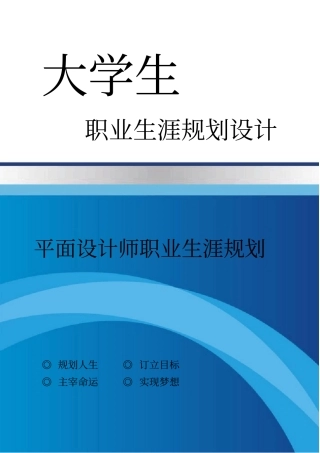 大学生

职业生涯规划设计

平面设计师职业生涯规划

◎ 规划人生 ◎ 订立目标
◎ 主宰命运 ◎ 实现梦想